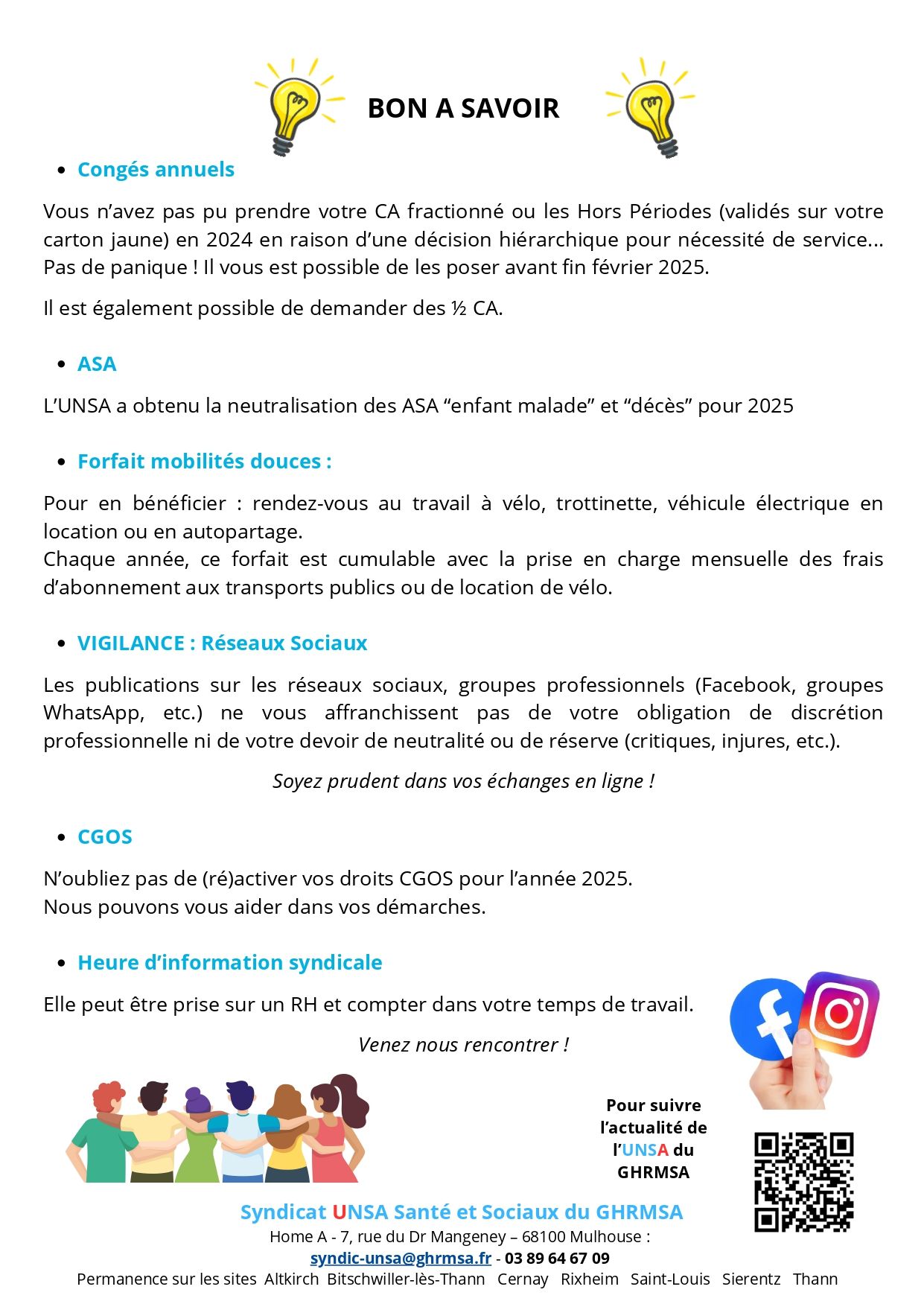 BON A SAVOIR

• Congés annuels

Vous n'avez pas pu prendre votre CA fractionné ou les Hors Périodes (validés sur votre carton jaune) en 2024 en raison d'une décision hiérarchique pour nécessité de service... Pas de panique ! Il vous est possible de les poser avant fin février 2025.

Il est également possible de demander des ½ CA.

• ASA

L'UNSA a obtenu la neutralisation des ASA "enfant malade" et "décès" pour 2025

• Forfait mobilités douces :

Pour en bénéficier : rendez-vous au travail à vélo, trottinette, véhicule électrique en location ou en autopartage.
Chaque année, ce forfait est cumulable avec la prise en charge mensuelle des frais d'abonnement aux transports publics ou de location de vélo.

• VIGILANCE : Réseaux Sociaux

Les publications sur les réseaux sociaux, groupes professionnels (Facebook, groupes WhatsApp, etc.) ne vous affranchissent pas de votre obligation de discrétion professionnelle ni de votre devoir de neutralité ou de réserve (critiques, injures, etc.).

Soyez prudent dans vos échanges en ligne !

• CGOS

N'oubliez pas de (ré)activer vos droits CGOS pour l'année 2025.
Nous pouvons vous aider dans vos démarches.

• Heure d'information syndicale

Elle peut être prise sur un RH et compter dans votre temps de travail.

Venez nous rencontrer !

Pour suivre l'actualité de l'UNSA du GHRMSA

Syndicat UNSA Santé et Sociaux du GHRMSA
Home A - 7, rue du Dr Mangeney – 68100 Mulhouse :
syndic-unsa@ghrmsa.fr - 03 89 64 67 09
Permanence sur les sites Altkirch Bitschwiller-lès-Thann Cernay Rixheim Saint-Louis Sierentz Thann